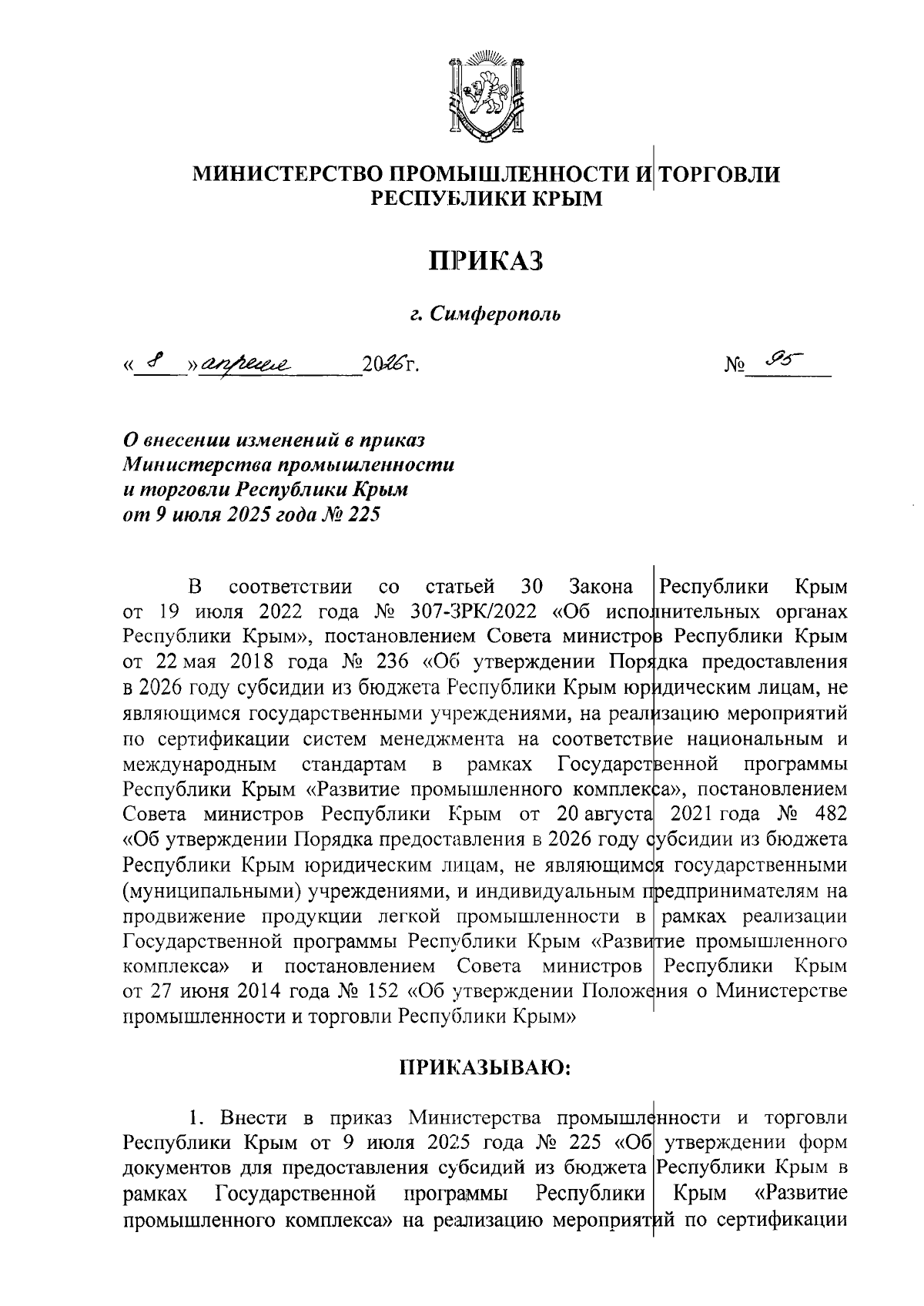 МИНИСТЕРСТВО ПРОМЫШЛЕННОСТИ И ТОРГОВЛИ РЕСПУБЛИКИ КРЫМ

ПРИКАЗ

г. Симферополь

« 8 » апреля 2026г. № 95

О внесении изменений в приказ Министерства промышленности и торговли Республики Крым от 9 июля 2025 года № 225

В соответствии со статьей 30 Закона Республики Крым от 19 июля 2022 года № 307-ЗРК/2022 «Об исполнительных органах Республики Крым», постановлением Совета министров Республики Крым от 22 мая 2018 года № 236 «Об утверждении Порядка предоставления в 2026 году субсидии из бюджета Республики Крым юридическим лицам, не являющимся государственными учреждениями, на реализацию мероприятий по сертификации систем менеджмента на соответствие национальным и международным стандартам в рамках Государственной программы Республики Крым «Развитие промышленного комплекса», постановлением Совета министров Республики Крым от 20 августа 2021 года № 482 «Об утверждении Порядка предоставления в 2026 году субсидии из бюджета Республики Крым юридическим лицам, не являющимся государственными (муниципальными) учреждениями, и индивидуальным предпринимателям на продвижение продукции легкой промышленности в рамках реализации Государственной программы Республики Крым «Развитие промышленного комплекса» и постановлением Совета министров Республики Крым от 27 июня 2014 года № 152 «Об утверждении Положения о Министерстве промышленности и торговли Республики Крым»

ПРИКАЗЫВАЮ:

1. Внести в приказ Министерства промышленности и торговли Республики Крым от 9 июля 2025 года № 225 «Об утверждении форм документов для предоставления субсидий из бюджета Республики Крым в рамках Государственной программы Республики Крым «Развитие промышленного комплекса» на реализацию мероприятий по сертификации